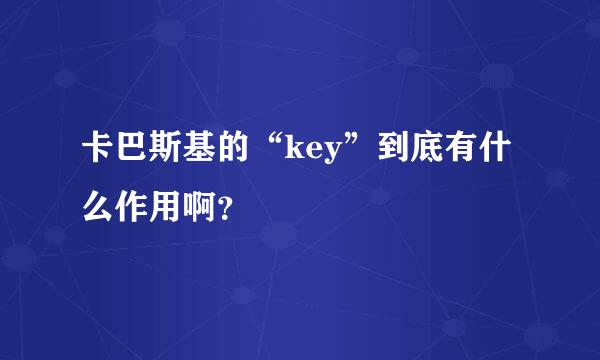 卡巴斯基的“key”到底有什么作用啊?